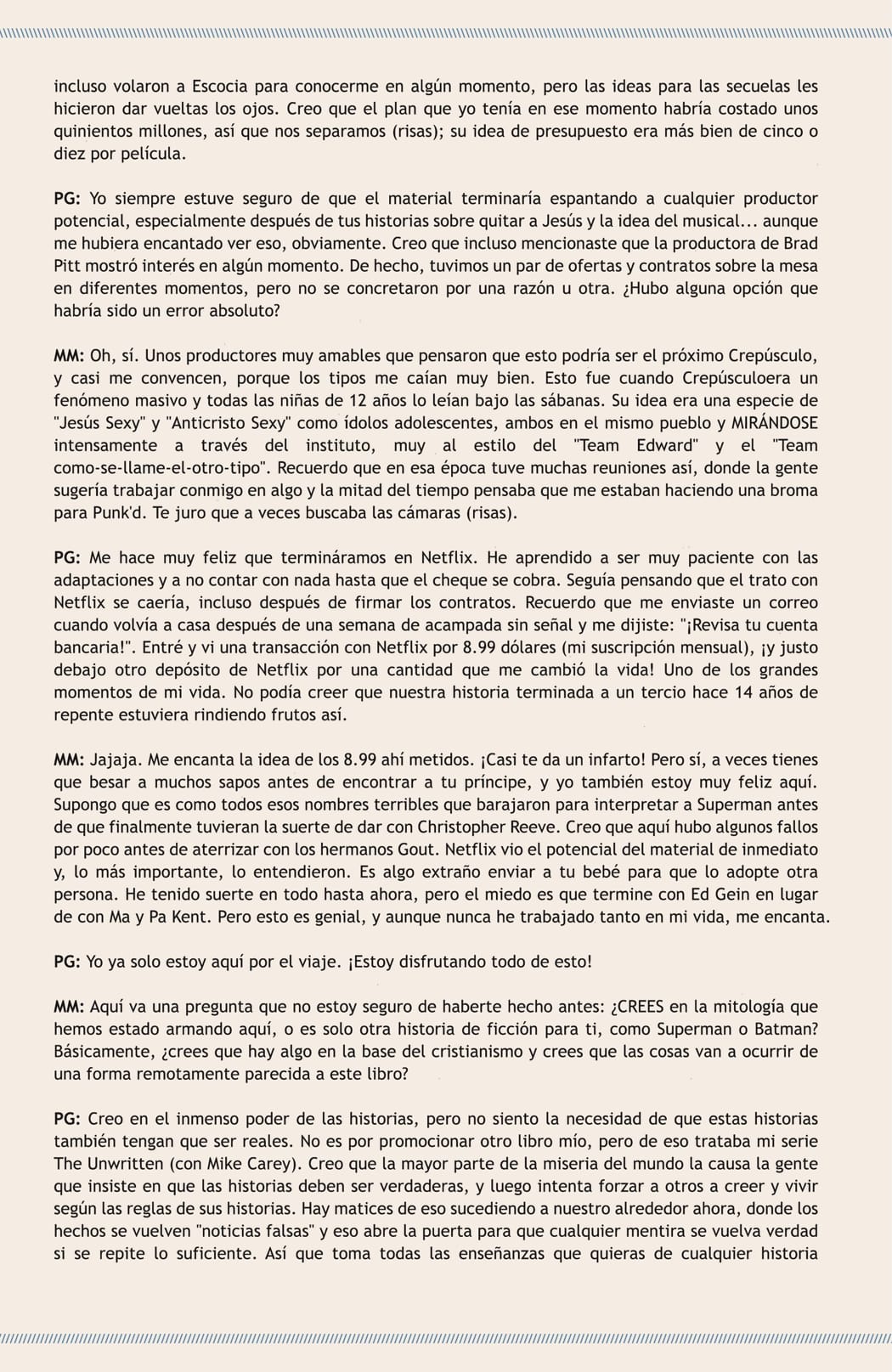 incluso volaron a Escocia para conocerme en algún momento, pero las ideas para las secuelas les hicieron dar vueltas los ojos. Creo que el plan que yo tenía en ese momento habría costado unos quinientos millones, así que nos separamos (risas); su idea de presupuesto era más bien de cinco o diez por película.

PG: Yo siempre estuve seguro de que el material terminaría espantando a cualquier productor potencial, especialmente después de tus historias sobre quitar a Jesús y la idea del musical... aunque me hubiera encantado ver eso, obviamente. Creo que incluso mencionaste que la productora de Brad Pitt mostró interés en algún momento. De hecho, tuvimos un par de ofertas y contratos sobre la mesa en diferentes momentos, pero no se concretaron por una razón u otra. ¿Hubo alguna opción que habría sido un error absoluto?

MM: Oh, sí. Unos productores muy amables que pensaron que esto podría ser el próximo Crepúsculo, y casi me convencen, porque los tipos me caían muy bien. Esto fue cuando Crepúsculoera un fenómeno masivo y todas las niñas de 12 años lo leían bajo las sábanas. Su idea era una especie de "Jesús Sexy" y "Anticristo Sexy" como ídolos adolescentes, ambos en el mismo pueblo y MIRÁNDOSE intensamente a través del instituto, muy al estilo del "Team Edward" y el "Team como-se-llame-el-otro-tipo". Recuerdo que en esa época tuve muchas reuniones así, donde la gente sugería trabajar conmigo en algo y la mitad del tiempo pensaba que me estaban haciendo una broma para Punk'd. Te juro que a veces buscaba las cámaras (risas).

PG: Me hace muy feliz que termináramos en Netflix. He aprendido a ser muy paciente con las adaptaciones y a no contar con nada hasta que el cheque se cobra. Seguía pensando que el trato con Netflix se caería, incluso después de firmar los contratos. Recuerdo que me enviaste un correo cuando volvía a casa después de una semana de acampada sin señal y me dijiste: "¡Revisa tu cuenta bancaria!". Entré y vi una transacción con Netflix por 8.99 dólares (mi suscripción mensual), ¡y justo debajo otro depósito de Netflix por una cantidad que me cambió la vida! Uno de los grandes momentos de mi vida. No podía creer que nuestra historia terminada a un tercio hace 14 años de repente estuviera rindiendo frutos así.

MM: Jajaja. Me encanta la idea de los 8.99 ahí metidos. ¡Casi te da un infarto! Pero sí, a veces tienes que besar a muchos sapos antes de encontrar a tu príncipe, y yo también estoy muy feliz aquí. Supongo que es como todos esos nombres terribles que barajaron para interpretar a Superman antes de que finalmente tuvieran la suerte de dar con Christopher Reeve. Creo que aquí hubo algunos fallos por poco antes de aterrizar con los hermanos Gout. Netflix vio el potencial del material de inmediato y, lo más importante, lo entendieron. Es algo extraño enviar a tu bebé para que lo adopte otra persona. He tenido suerte en todo hasta ahora, pero el miedo es que termine con Ed Gein en lugar de con Ma y Pa Kent. Pero esto es genial, y aunque nunca he trabajado tanto en mi vida, me encanta.

PG: Yo ya solo estoy aquí por el viaje. ¡Estoy disfrutando todo de esto!

MM: Aquí va una pregunta que no estoy seguro de haberte hecho antes: ¿CREES en la mitología que hemos estado armando aquí, o es solo otra historia de ficción para ti, como Superman o Batman? Básicamente, ¿crees que hay algo en la base del cristianismo y crees que las cosas van a ocurrir de una forma remotamente parecida a este libro?

PG: Creo en el inmenso poder de las historias, pero no siento la necesidad de que estas historias también tengan que ser reales. No es por promocionar otro libro mío, pero de eso trataba mi serie The Unwritten (con Mike Carey). Creo que la mayor parte de la miseria del mundo la causa la gente que insiste en que las historias deben ser verdaderas, y luego intenta forzar a otros a creer y vivir según las reglas de sus historias. Hay matices de eso sucediendo a nuestro alrededor ahora, donde los hechos se vuelven "noticias falsas" y eso abre la puerta para que cualquier mentira se vuelva verdad si se repite lo suficiente. Así que toma todas las enseñanzas que quieras de cualquier historia